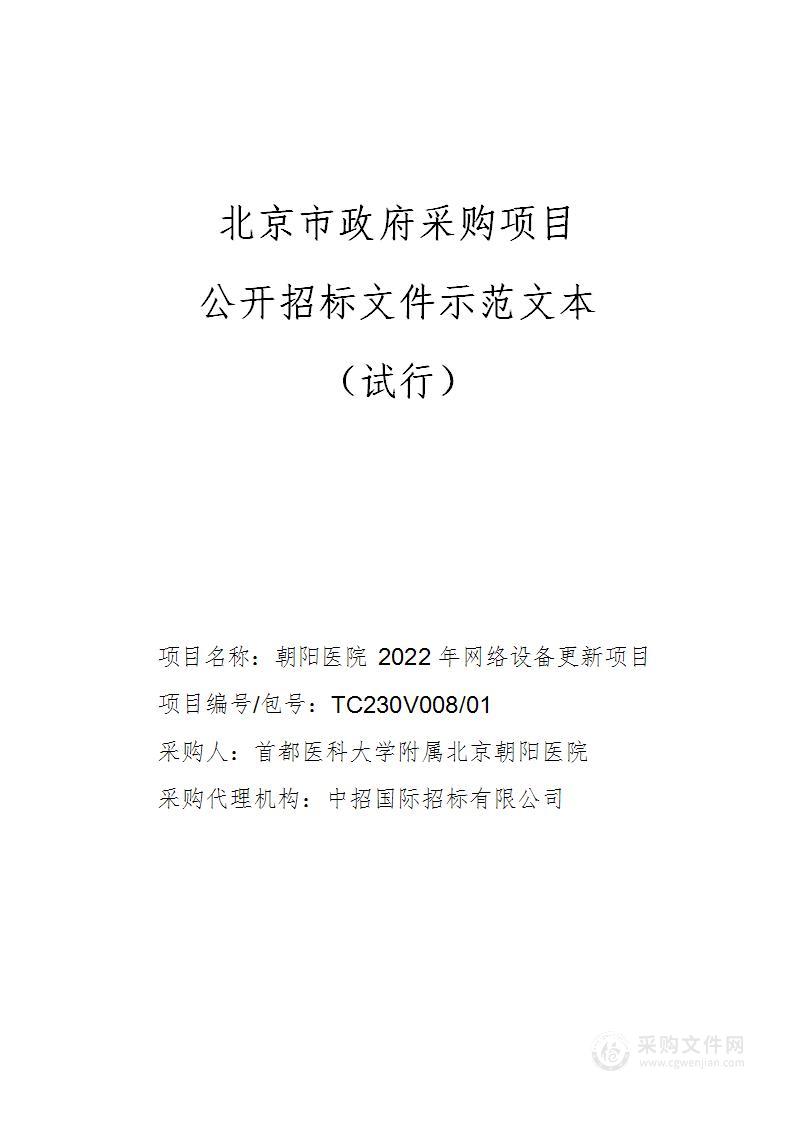 北京市政府采购项目

公开招标文件示范文本

（试行）

项目名称：朝阳医院 2022 年网络设备更新项目

项目编号/包号：TC230V008/01

采购人：首都医科大学附属北京朝阳医院

采购代理机构：中招国际招标有限公司

采购文件网
www.cgwenjian.com